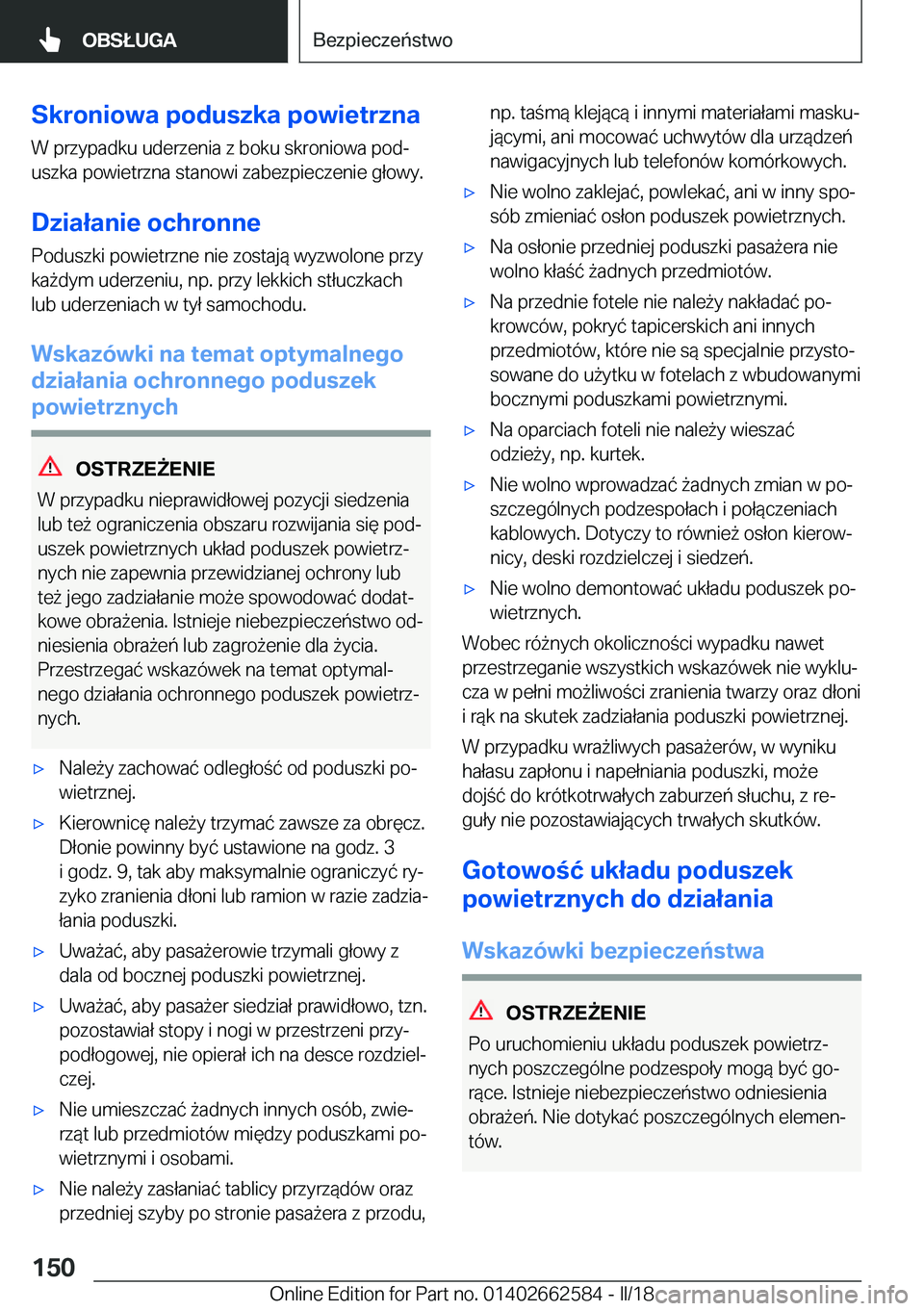 OBSŁUGA

Bezpieczeństwo

Skroniowa poduszka powietrzna

W przypadku uderzenia z boku skroniowa poduszka powietrzna stanowi zabezpieczenie głowy.

Działanie ochronne

Poduszki powietrzne nie zostają wyzwolone przy każdym uderzeniu, np. przy lekkich stłuczkach lub uderzeniach w tył samochodu.

Wskazówki na temat optymalnego działania ochronnego poduszek powietrznych

OSTRZEŻENIE

W przypadku nieprawidłowej pozycji siedzenia lub też ograniczenia obszaru rozwijania się poduszek powietrznych układ poduszek powietrznych nie zapewnia przewidzianej ochrony lub też jego zadziałanie może spowodować dodatkowe obrażenia. Istnieje niebezpieczeństwo odniesienia obrażeń lub zagrożenie dla życia. Przestrzegać wskazówek na temat optymalnego działania ochronnego poduszek powietrznych.

▷ Należy zachować odległość od poduszki powietrznej.

▷ Kierownicę należy trzymać zawsze za obręcz. Dłonie powinny być ustawione na godz. 3 i godz. 9, tak aby maksymalnie ograniczyć ryzyko zranienia dłoni lub ramion w razie zadziałania poduszki.

▷ Uważać, aby pasażerowie trzymali głowy z dala od bocznej poduszki powietrznej.

▷ Uważać, aby pasażer siedział prawidłowo, tzn. pozostawiał stopy i nogi w przestrzeni przypodłogowej, nie opierał ich na desce rozdzielczej.

▷ Nie umieszczać żadnych innych osób, zwierząt lub przedmiotów między poduszkami powietrznymi i osobami.

▷ Nie należy zasłaniać tablicy przyrządów oraz przedniej szyby po stronie pasażera z przodu, np. taśmą klejącą i innymi materiałami maskującymi, ani mocować uchwytów dla urządzeń nawigacyjnych lub telefonów komórkowych.

▷ Nie wolno zaklejać, powlekać, ani w inny sposób zmieniać osłon poduszek powietrznych.

▷ Na osłonie przedniej poduszki pasażera nie wolno kłaść żadnych przedmiotów.

▷ Na przednie fotele nie należy nakładać pokrowców, pokryć tapicerskich ani innych przedmiotów, które nie są specjalnie przystosowane do użytku w fotelach z wbudowanymi bocznymi poduszkami powietrznymi.

▷ Na oparciach foteli nie należy wieszać odzieży, np. kurtek.

▷ Nie wolno wprowadzać żadnych zmian w poszczególnych podzespołach i połączeniach kablowych. Dotyczy to również osłon kierownicy, deski rozdzielczej i siedzeń.

▷ Nie wolno demontować układu poduszek powietrznych.

Wobec różnych okoliczności wypadku nawet przestrzeganie wszystkich wskazówek nie wyklucza w pełni możliwości zranienia twarzy oraz dłoni i rąk na skutek zadziałania poduszki powietrznej.

W przypadku wrażliwych pasażerów, w wyniku hałasu zapłonu i napełniania poduszki, może dojść do krótkotrwałych zaburzeń słuchu, z reguły nie pozostawiających trwałych skutków.

Gotowość układu poduszek powietrznych do działania

Wskazówki bezpieczeństwa

OSTRZEŻENIE

Po uruchomieniu układu poduszek powietrznych poszczególne podzespoły mogą być gorące. Istnieje niebezpieczeństwo odniesienia obrażeń. Nie dotykać poszczególnych elementów.

150

Online Edition for Part no. 01402662584 - II/18 carmanualsonline.info